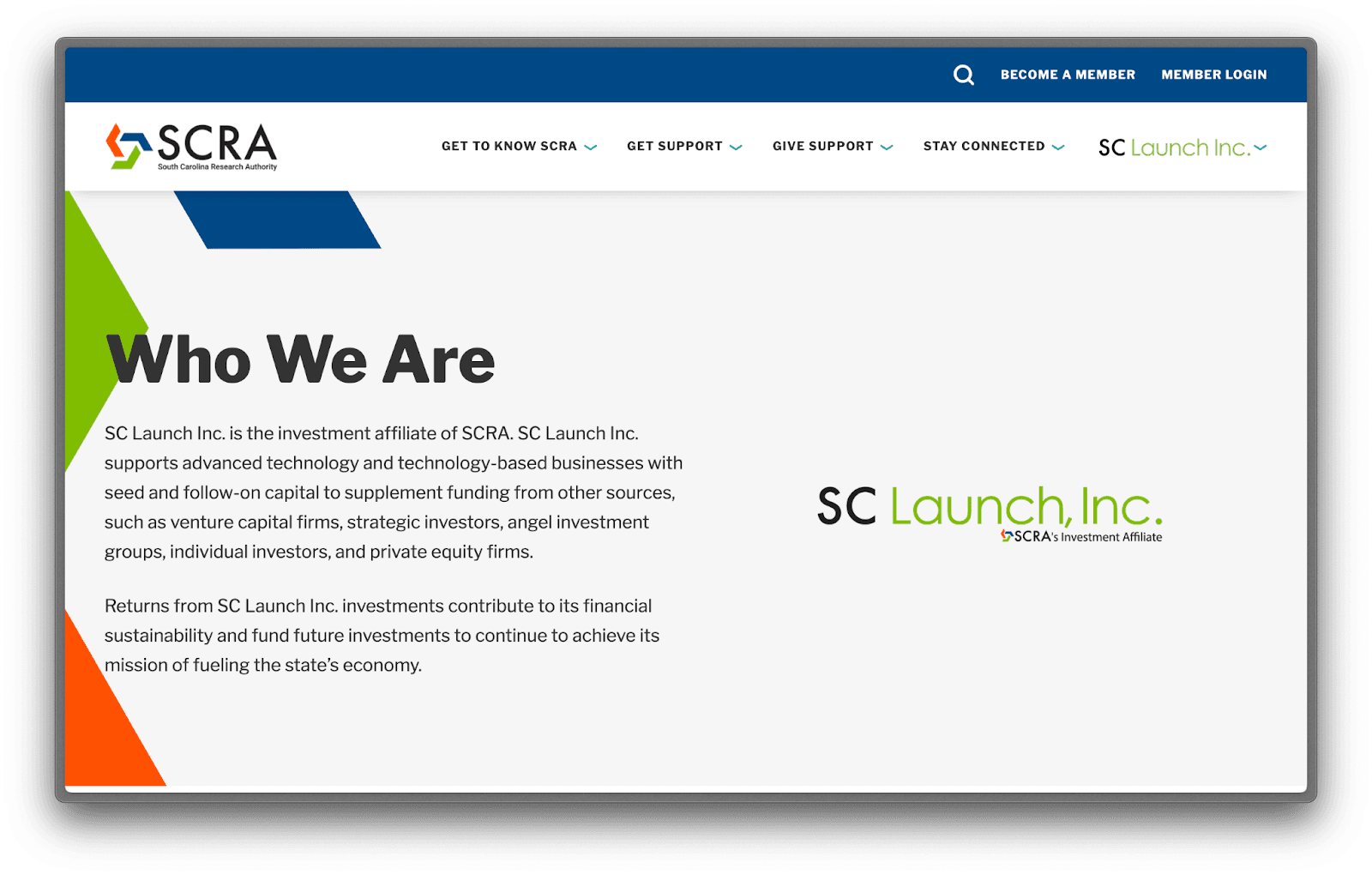 BECOME A MEMBER MEMBER LOGIN

SCRA
South Carolina Research Authority

GET TO KNOW SCRA GET SUPPORT GIVE SUPPORT STAY CONNECTED SC Launch Inc.

Who We Are

SC Launch Inc. is the investment affiliate of SCRA. SC Launch Inc. supports advanced technology and technology-based businesses with seed and follow-on capital to supplement funding from other sources, such as venture capital firms, strategic investors, angel investment groups, individual investors, and private equity firms.

Returns from SC Launch Inc. investments contribute to its financial sustainability and fund future investments to continue to achieve its mission of fueling the state's economy.

SC Launch, Inc.
SCRA's Investment Affiliate